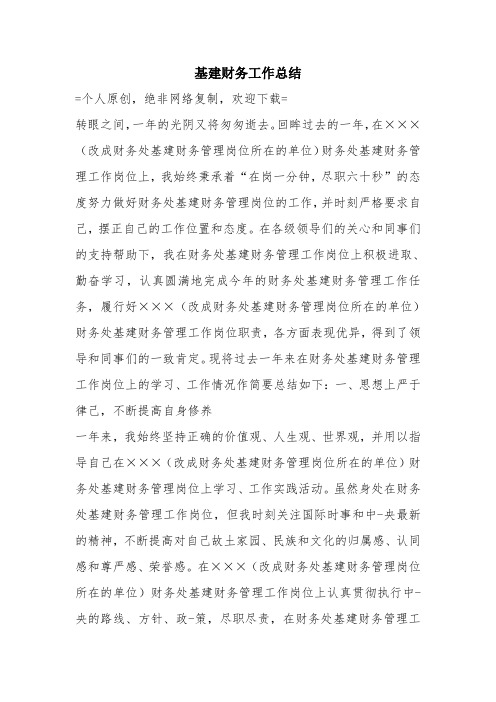 基建财务工作总结

=个人原创，绝非网络复制，欢迎下载=

转眼之间，一年的光阴又将匆匆逝去。回眸过去的一年，在×××（改成财务处基建财务管理岗位所在的单位）财务处基建财务管理工作岗位上，我始终秉承着“在岗一分钟，尽职六十秒”的态度努力做好财务处基建财务管理岗位的工作，并时刻严格要求自己，摆正自己的工作位置和态度。在各级领导们的关心和同事们的支持帮助下，我在财务处基建财务管理工作岗位上积极进取、勤奋学习，认真圆满地完成今年的财务处基建财务管理工作任务，履行好×××（改成财务处基建财务管理岗位所在的单位）财务处基建财务管理工作岗位职责，各方面表现优异，得到了领导和同事们的一致肯定。现将过去一年来在财务处基建财务管理工作岗位上的学习、工作情况作简要总结如下：一、思想上严于律己，不断提高自身修养

一年来，我始终坚持正确的价值观、人生观、世界观，并用以指导自己在×××（改成财务处基建财务管理岗位所在的单位）财务处基建财务管理岗位上学习、工作实践活动。虽然身处在财务处基建财务管理工作岗位，但我时刻关注国际时事和中-央最新的精神，不断提高对自己故土家园、民族和文化的归属感、认同感和尊严感、荣誉感。在×××（改成财务处基建财务管理岗位所在的单位）财务处基建财务管理工作岗位上认真贯彻执行中-央的路线、方针、政-策，尽职尽责，在财务处基建财务管理工